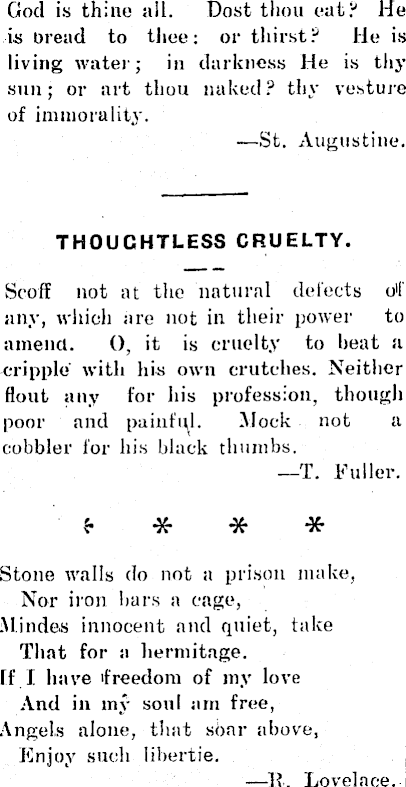 God is thine all. Dost thou eat? He is bread to thee: or thirst? He is living water; in darkness He is thy sun; or art thou naked? thy vesture of immorality.

—St. Augustine.

THOUGHTLESS CRUELTY.

Scoff not at the natural defects of any, which are not in their power to amend. O, it is cruelty to beat a cripple with his own crutches. Neither flout any for his profession, though poor and painful. Mock not a cobbler for his black thumbs.

—T. Fuller.

* * * *

Stone walls do not a prison make,
Nor iron bars a cage,
Mindes innocent and quiet, take
That for a hermitage.
If I have freedom of my love
And in my soul am free,
Angels alone, that soar above,
Enjoy such libertie.

—R. Lovelace.